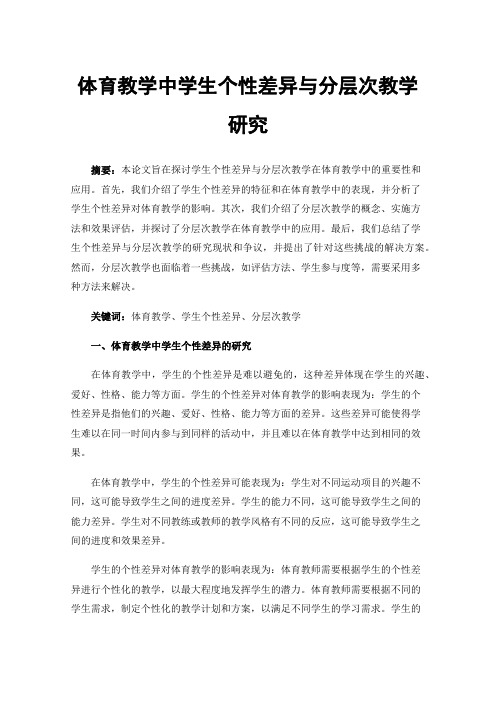 体育教学中学生个性差异与分层次教学研究

摘要：本论文旨在探讨学生个性差异与分层次教学在体育教学中的重要性和应用。首先，我们介绍了学生个性差异的特征和在体育教学中的表现，并分析了学生个性差异对体育教学的影响。其次，我们介绍了分层次教学的概念、实施方法和效果评估，并探讨了分层次教学在体育教学中的应用。最后，我们总结了学生个性差异与分层次教学的研究现状和争议，并提出了针对这些挑战的解决方案。然而，分层次教学也面临着一些挑战，如评估方法、学生参与度等，需要采用多种方法来解决。

关键词：体育教学、学生个性差异、分层次教学

一、体育教学中学生个性差异的研究

在体育教学中，学生的个性差异是难以避免的，这种差异体现在学生的兴趣、爱好、性格、能力等方面。学生的个性差异对体育教学的影响表现为：学生的个性差异是指他们的兴趣、爱好、性格、能力等方面的差异。这些差异可能使得学生难以在同一时间内参与到同样的活动中，并且难以在体育教学中达到相同的效果。

在体育教学中，学生的个性差异可能表现为：学生对不同运动项目的兴趣不同，这可能导致学生之间的进度差异。学生的能力不同，这可能导致学生之间的能力差异。学生对不同教练或教师的教学风格有不同的反应，这可能导致学生之间的进度和效果差异。

学生的个性差异对体育教学的影响表现为：体育教师需要根据学生的个性差异进行个性化的教学，以最大程度地发挥学生的潜力。体育教师需要根据不同的学生需求，制定个性化的教学计划和方案，以满足不同学生的学习需求。学生的